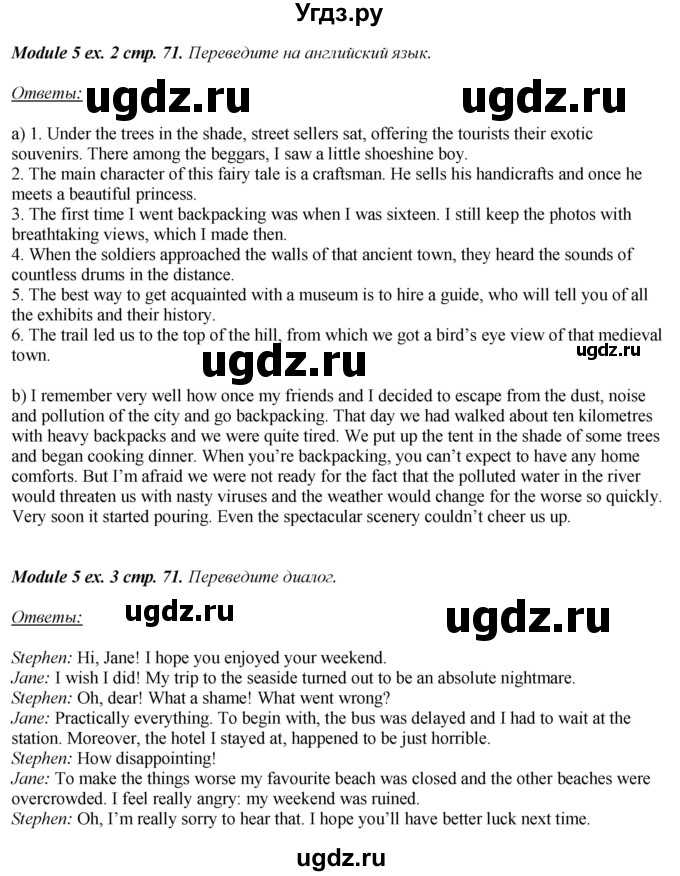 Угдз.ру

Module 5 ex. 2 стр. 71. Переведите на английский язык.

Ответы: ugdz.ru ugdz.ru

a) 1. Under the trees in the shade, street sellers sat, offering the tourists their exotic souvenirs. There among the beggars, I saw a little shoeshine boy.
2. The main character of this fairy tale is a craftsman. He sells his handicrafts and once he meets a beautiful princess.
3. The first time I went backpacking was when I was sixteen. I still keep the photos with breathtaking views, which I made then.
4. When the soldiers approached the walls of that ancient town, they heard the sounds of countless drums in the distance.
5. The best way to get acquainted with a museum is to hire a guide, who will tell you of all the exhibits and their history.
6. The trail led us to the top of the hill, from which we got a bird's eye view of that medieval town.

ugdz.ru ugdz.ru

b) I remember very well how once my friends and I decided to escape from the dust, noise and pollution of the city and go backpacking. That day we had walked about ten kilometres with heavy backpacks and we were quite tired. We put up the tent in the shade of some trees and began cooking dinner. When you're backpacking, you can't expect to have any home comforts. But I'm afraid we were not ready for the fact that the polluted water in the river would threaten us with nasty viruses and the weather would change for the worse so quickly. Very soon it started pouring. Even the spectacular scenery couldn't cheer us up.

Module 5 ex. 3 стр. 71. Переведите диалог.

Ответы: ugdz.ru ugdz.ru

Stephen: Hi, Jane! I hope you enjoyed your weekend.
Jane: I wish I did! My trip to the seaside turned out to be an absolute nightmare.
Stephen: Oh, dear! What a shame! What went wrong?
Jane: Practically everything. To begin with, the bus was delayed and I had to wait at the station. Moreover, the hotel I stayed at, happened to be just horrible.
Stephen: How disappointing!
Jane: To make the things worse my favourite beach was closed and the other beaches were overcrowded. I feel really angry: my weekend was ruined.
Stephen: Oh, I'm really sorry to hear that. I hope you'll have better luck next time.

ugdz.ru